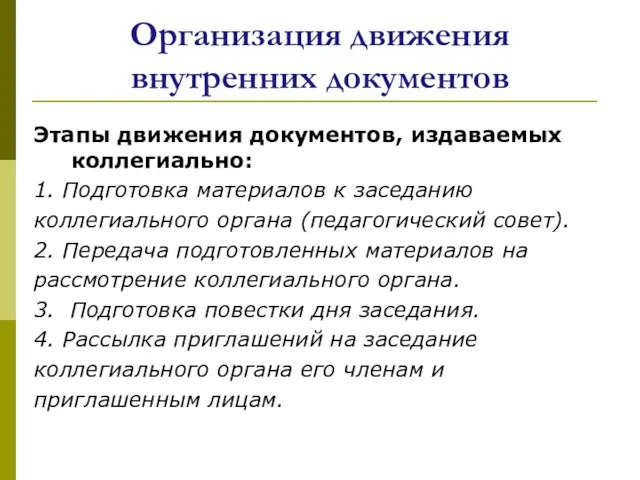 Организация движения внутренних документов

Этапы движения документов, издаваемых коллегиально:

1. Подготовка материалов к заседанию коллегиального органа (педагогический совет).

2. Передача подготовленных материалов на рассмотрение коллегиального органа.

3. Подготовка повестки дня заседания.

4. Рассылка приглашений на заседание коллегиального органа его членам и приглашенным лицам.